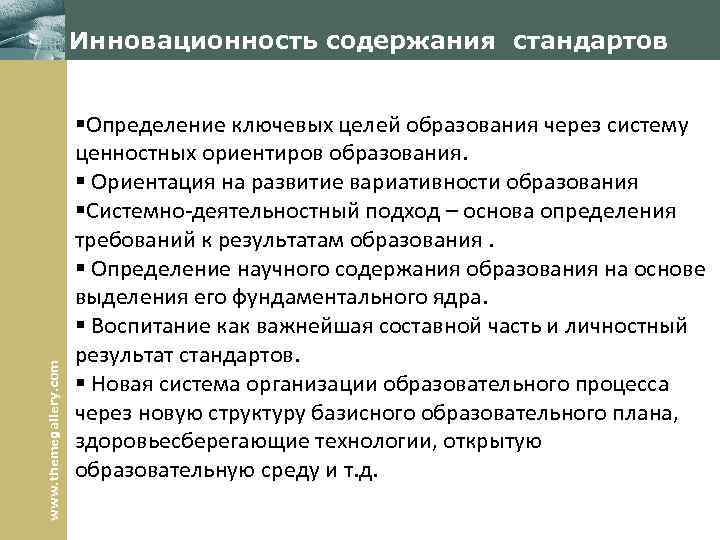 Инновационность содержания стандартов

▪Определение ключевых целей образования через систему ценностных ориентиров образования.
▪ Ориентация на развитие вариативности образования
▪Системно-деятельностный подход – основа определения требований к результатам образования .
▪ Определение научного содержания образования на основе выделения его фундаментального ядра.
▪ Воспитание как важнейшая составной часть и личностный результат стандартов.
▪ Новая система организации образовательного процесса через новую структуру базисного образовательного плана, здоровьесберегающие технологии, открытую образовательную среду и т.д.

www.themegallery.com